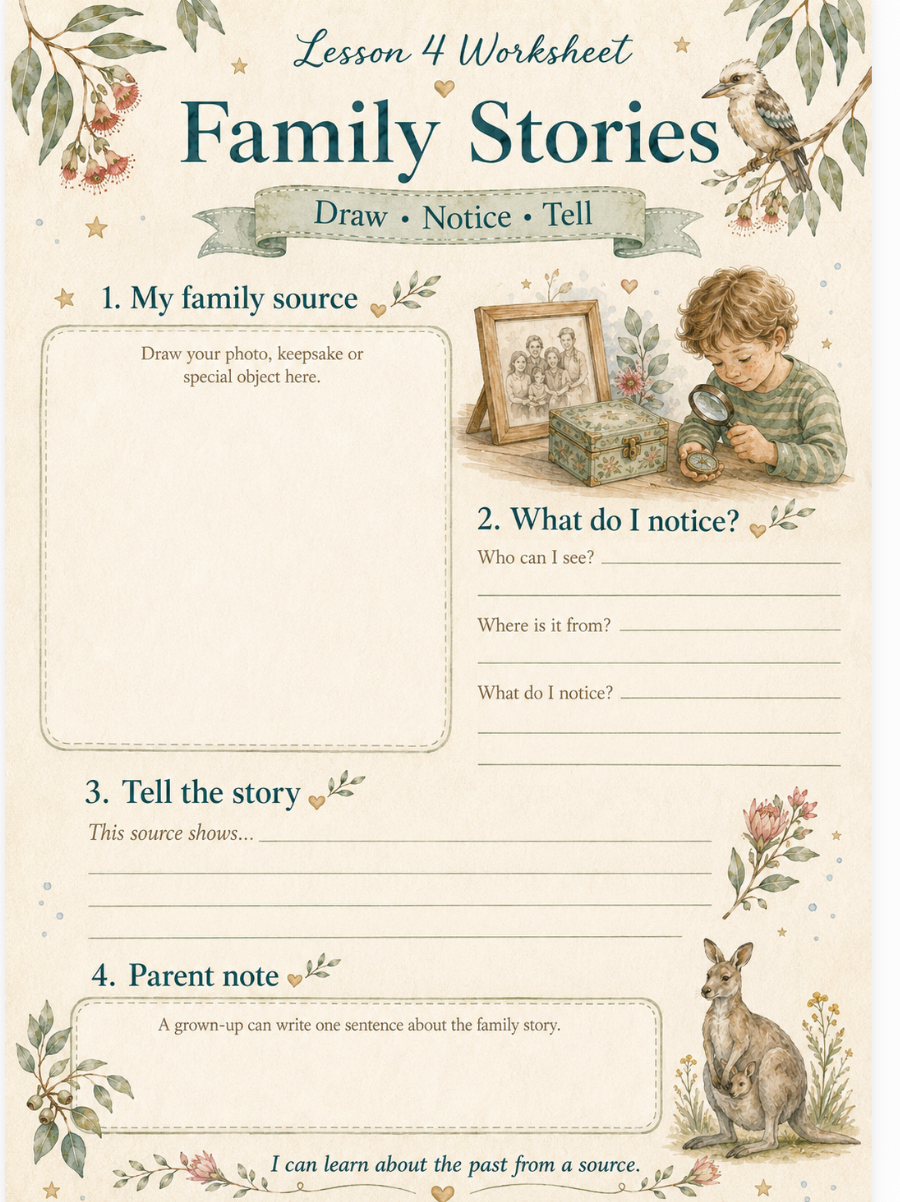 Lesson 4 Worksheet

Family Stories

Draw • Notice • Tell

1. My family source

Draw your photo, keepsake or special object here.

2. What do I notice?

Who can I see?

Where is it from?

What do I notice?

3. Tell the story

This source shows...

4. Parent note

A grown-up can write one sentence about the family story.

I can learn about the past from a source.